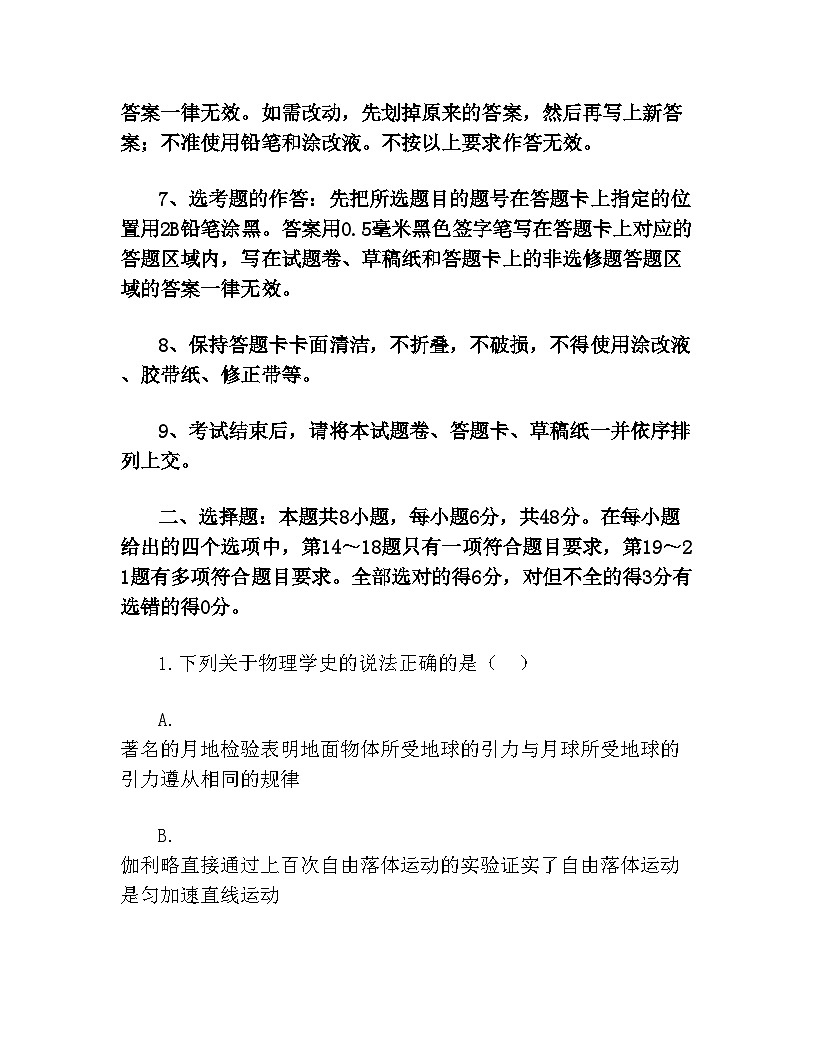 答案一律无效。如需改动，先划掉原来的答案，然后再写上新答案；不准使用铅笔和涂改液。不按以上要求作答无效。

7、选考题的作答：先把所选题目的题号在答题卡上指定的位置用2B铅笔涂黑。答案用0.5毫米黑色签字笔写在答题卡上对应的答题区域内，写在试题卷、草稿纸和答题卡上的非选修题答题区域的答案一律无效。

8、保持答题卡卡面清洁，不折叠，不破损，不得使用涂改液、胶带纸、修正带等。

9、考试结束后，请将本试题卷、答题卡、草稿纸一并依序排列上交。

二、选择题：本题共8小题，每小题6分，共48分。在每小题给出的四个选项中，第14～18题只有一项符合题目要求，第19～21题有多项符合题目要求。全部选对的得6分，对但不全的得3分有选错的得0分。

1.下列关于物理学史的说法正确的是（　）

A.
著名的月地检验表明地面物体所受地球的引力与月球所受地球的引力遵从相同的规律

B.
伽利略直接通过上百次自由落体运动的实验证实了自由落体运动是匀加速直线运动